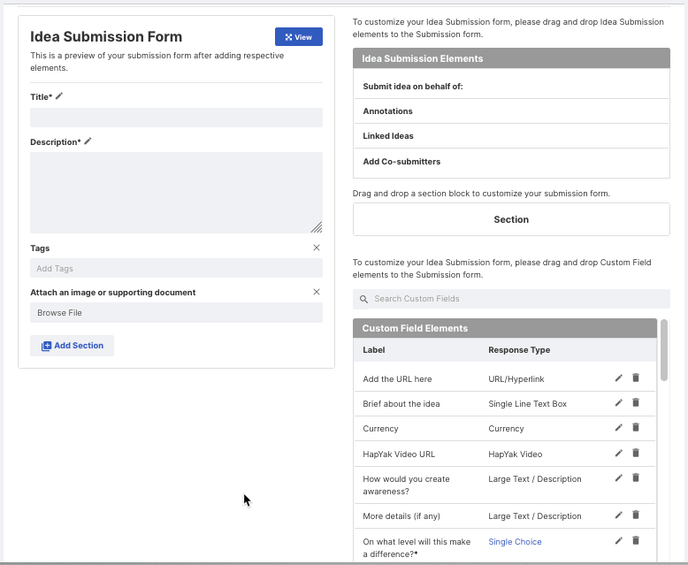 Idea Submission Form

View

This is a preview of your submission form after adding respective elements.

Title*

Description*

Tags

Add Tags

Attach an image or supporting document

Browse File

Add Section

To customize your Idea Submission form, please drag and drop Idea Submission elements to the Submission form.

Idea Submission Elements

Submit idea on behalf of:

Annotations

Linked Ideas

Add Co-submitters

Drag and drop a section block to customize your submission form.

Section

To customize your Idea Submission form, please drag and drop Custom Field elements to the Submission form.

Search Custom Fields

Custom Field Elements

| Label | Response Type |
|---|---|
| Add the URL here | URL/Hyperlink |
| Brief about the idea | Single Line Text Box |
| Currency | Currency |
| HapYak Video URL | HapYak Video |
| How would you create awareness? | Large Text / Description |
| More details (if any) | Large Text / Description |
| On what level will this make a difference?* | Single Choice |